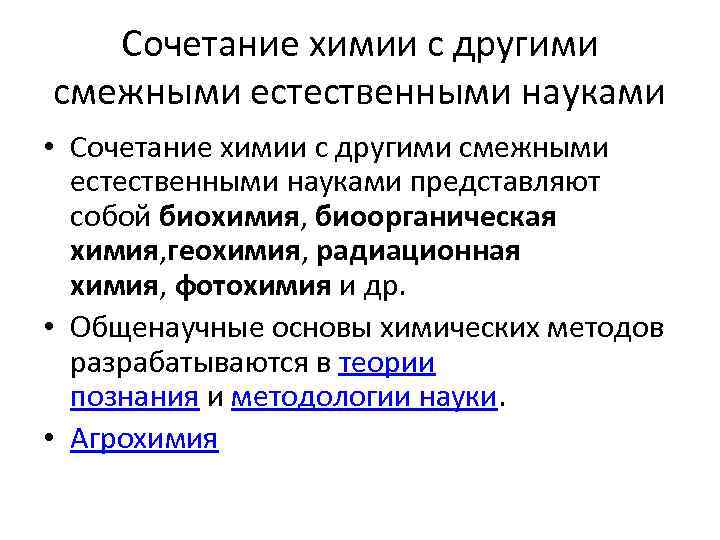 Сочетание химии с другими смежными естественными науками

• Сочетание химии с другими смежными естественными науками представляют собой биохимия, биоорганическая химия,геохимия, радиационная химия, фотохимия и др.
• Общенаучные основы химических методов разрабатываются в теории познания и методологии науки.
• Агрохимия